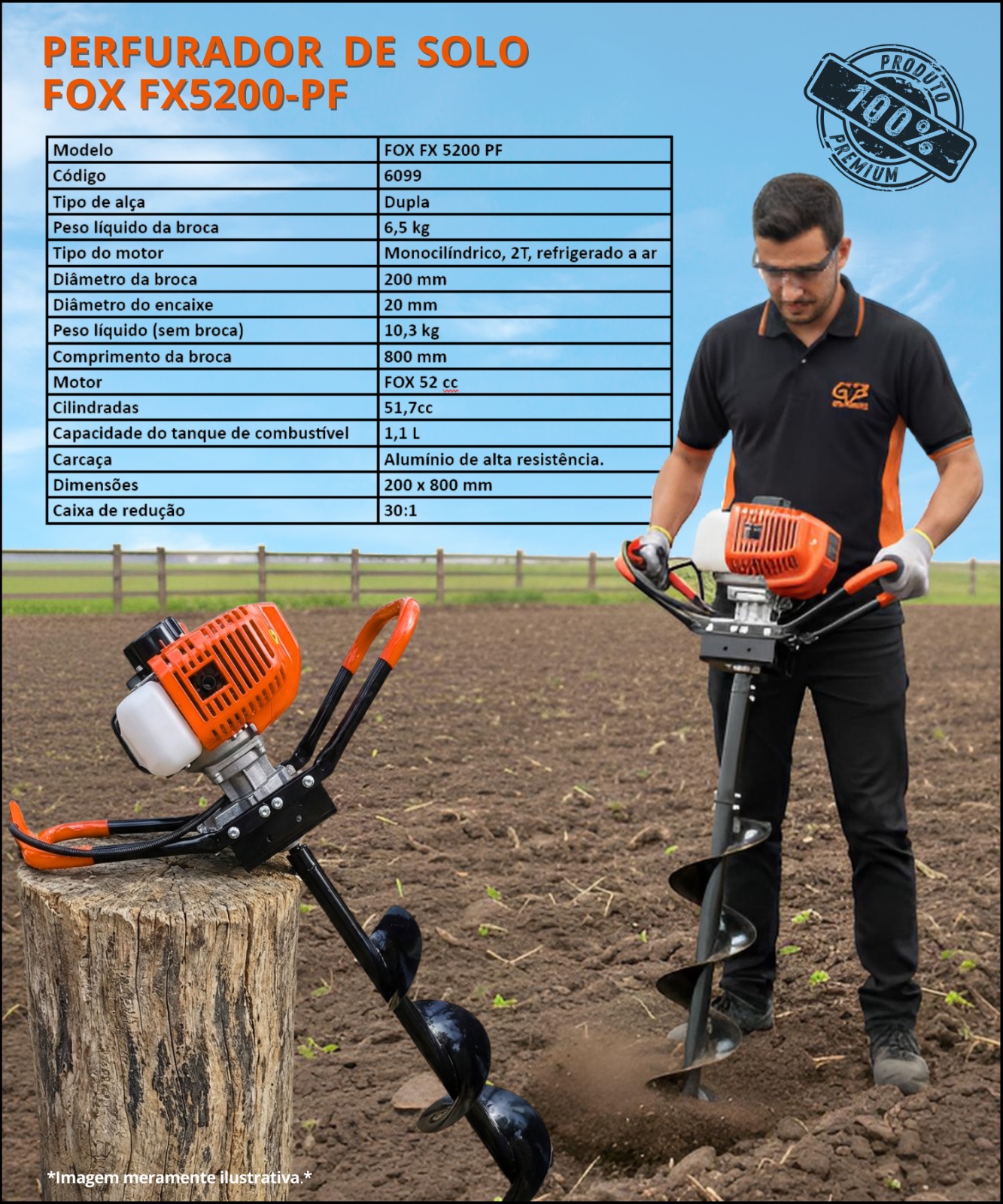 PERFURADOR DE SOLO
FOX FX5200-PF

PRODUTO
100%
PREMIUM

| Modelo | FOX FX 5200 PF |
|---|---|
| Código | 6099 |
| Tipo de alça | Dupla |
| Peso líquido da broca | 6,5 kg |
| Tipo do motor | Monocilíndrico, 2T, refrigerado a ar |
| Diâmetro da broca | 200 mm |
| Diâmetro do encaixe | 20 mm |
| Peso líquido (sem broca) | 10,3 kg |
| Comprimento da broca | 800 mm |
| Motor | FOX 52 cc |
| Cilindradas | 51,7cc |
| Capacidade do tanque de combustível | 1,1 L |
| Carcaça | Alumínio de alta resistência. |
| Dimensões | 200 x 800 mm |
| Caixa de redução | 30:1 |

*Imagem meramente ilustrativa.*